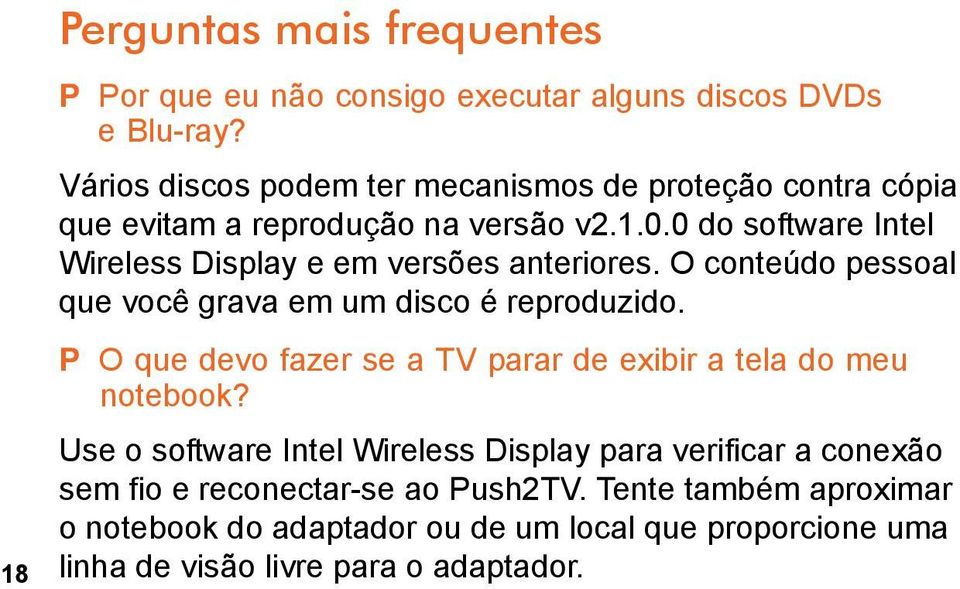 Perguntas mais frequentes

P Por que eu não consigo executar alguns discos DVDs e Blu-ray?

Vários discos podem ter mecanismos de proteção contra cópia que evitam a reprodução na versão v2.1.0.0 do software Intel Wireless Display e em versões anteriores. O conteúdo pessoal que você grava em um disco é reproduzido.

P O que devo fazer se a TV parar de exibir a tela do meu notebook?

Use o software Intel Wireless Display para verificar a conexão sem fio e reconectar-se ao Push2TV. Tente também aproximar o notebook do adaptador ou de um local que proporcione uma linha de visão livre para o adaptador.

18